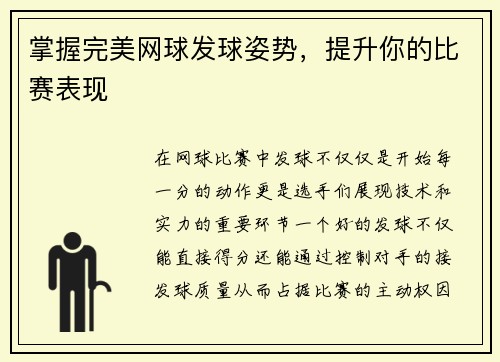 掌握完美网球发球姿势，提升你的比赛表现

在网球比赛中发球不仅仅是开始每一分的动作更是选手们展现技术和实力的重要环节一个好的发球不仅能直接得分还能通过控制对手的接发球质量从而占据比赛的主动权因